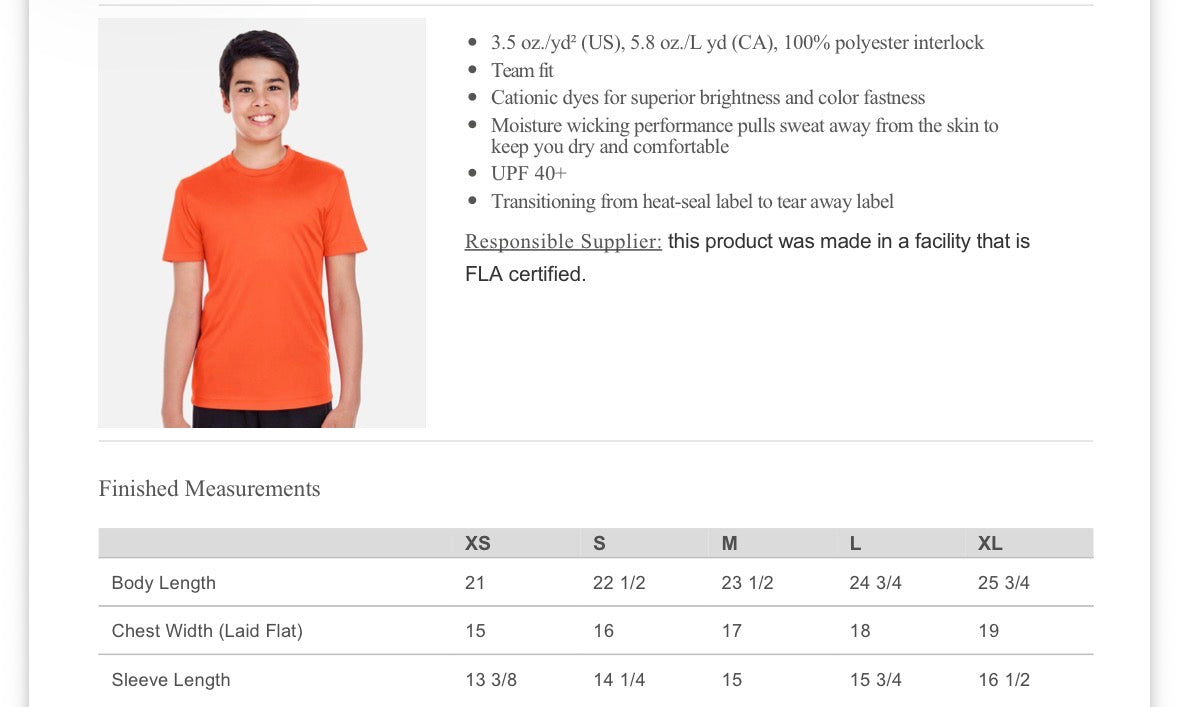 - 3.5 oz./yd² (US), 5.8 oz./L yd (CA), 100% polyester interlock
- Team fit
- Cationic dyes for superior brightness and color fastness
- Moisture wicking performance pulls sweat away from the skin to keep you dry and comfortable
- UPF 40+
- Transitioning from heat-seal label to tear away label

Responsible Supplier: this product was made in a facility that is FLA certified.

Finished Measurements

| | XS | S | M | L | XL |
|---|---|---|---|---|---|
| Body Length | 21 | 22 1/2 | 23 1/2 | 24 3/4 | 25 3/4 |
| Chest Width (Laid Flat) | 15 | 16 | 17 | 18 | 19 |
| Sleeve Length | 13 3/8 | 14 1/4 | 15 | 15 3/4 | 16 1/2 |